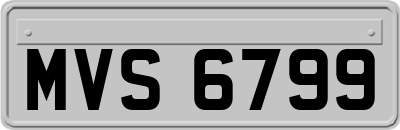 MVS 6799